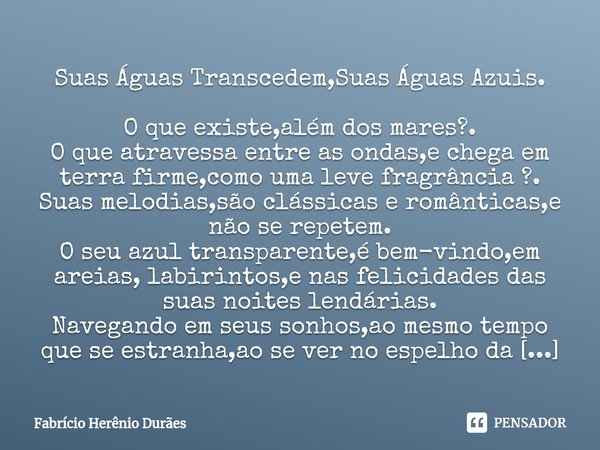 Suas Águas Transcedem,Suas Águas Azuis.

O que existe,além dos mares?.
O que atravessa entre as ondas,e chega em terra firme,como uma leve fragrância ?.
Suas melodias,são clássicas e românticas,e não se repetem.
O seu azul transparente,é bem-vindo,em areias, labirintos,e nas felicidades das suas noites lendárias.
Navegando em seus sonhos,ao mesmo tempo que se estranha,ao se ver no espelho da [...]

Fabrício Herênio Durães

PENSADOR